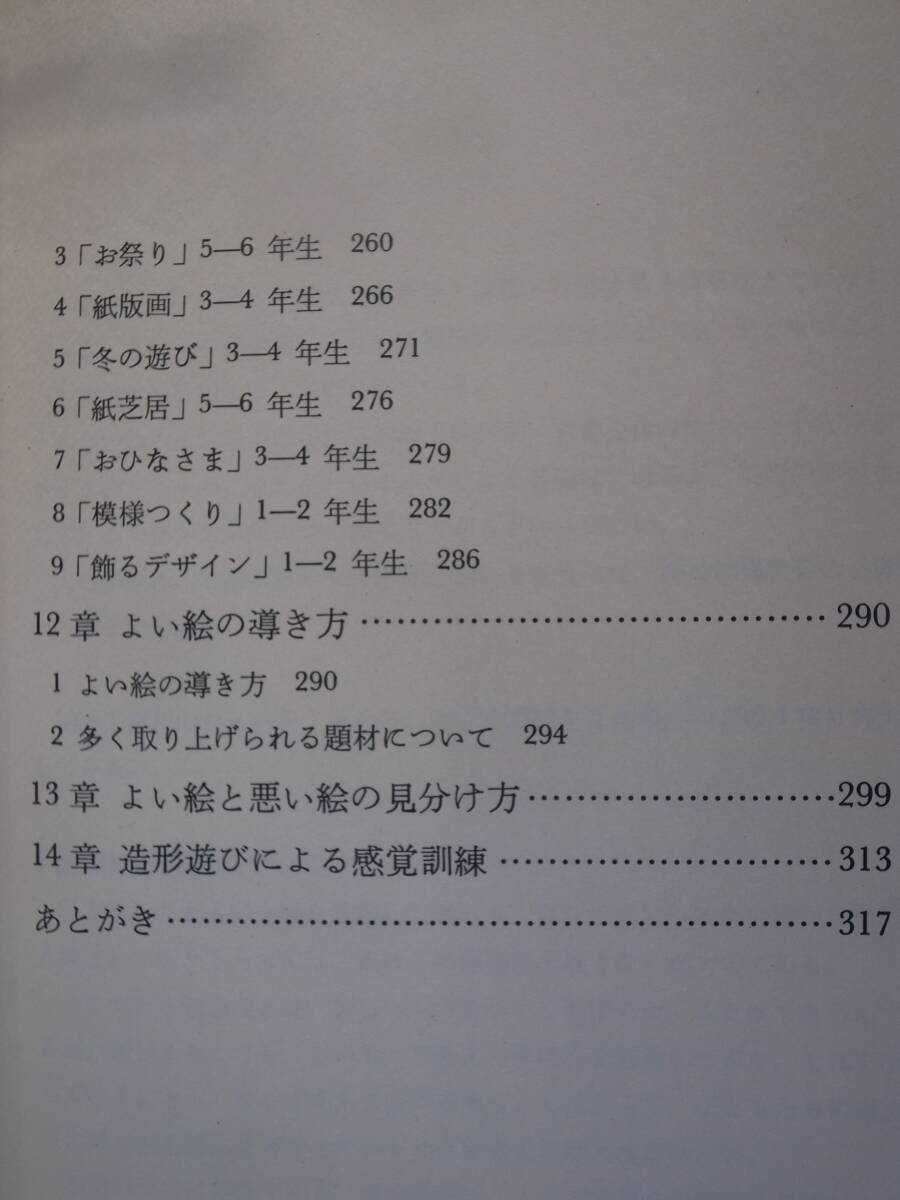 3「お祭り」5—6年生 260

4「紙版画」3—4年生 266

5「冬の遊び」3—4年生 271

6「紙芝居」5—6年生 276

7「おひなさま」3—4年生 279

8「模様つくり」1—2年生 282

9「飾るデザイン」1—2年生 286

12章 よい絵の導き方 290

1 よい絵の導き方 290

2 多く取り上げられる題材について 294

13章 よい絵と悪い絵の見分け方 299

14章 造形遊びによる感覚訓練 313

あとがき 317